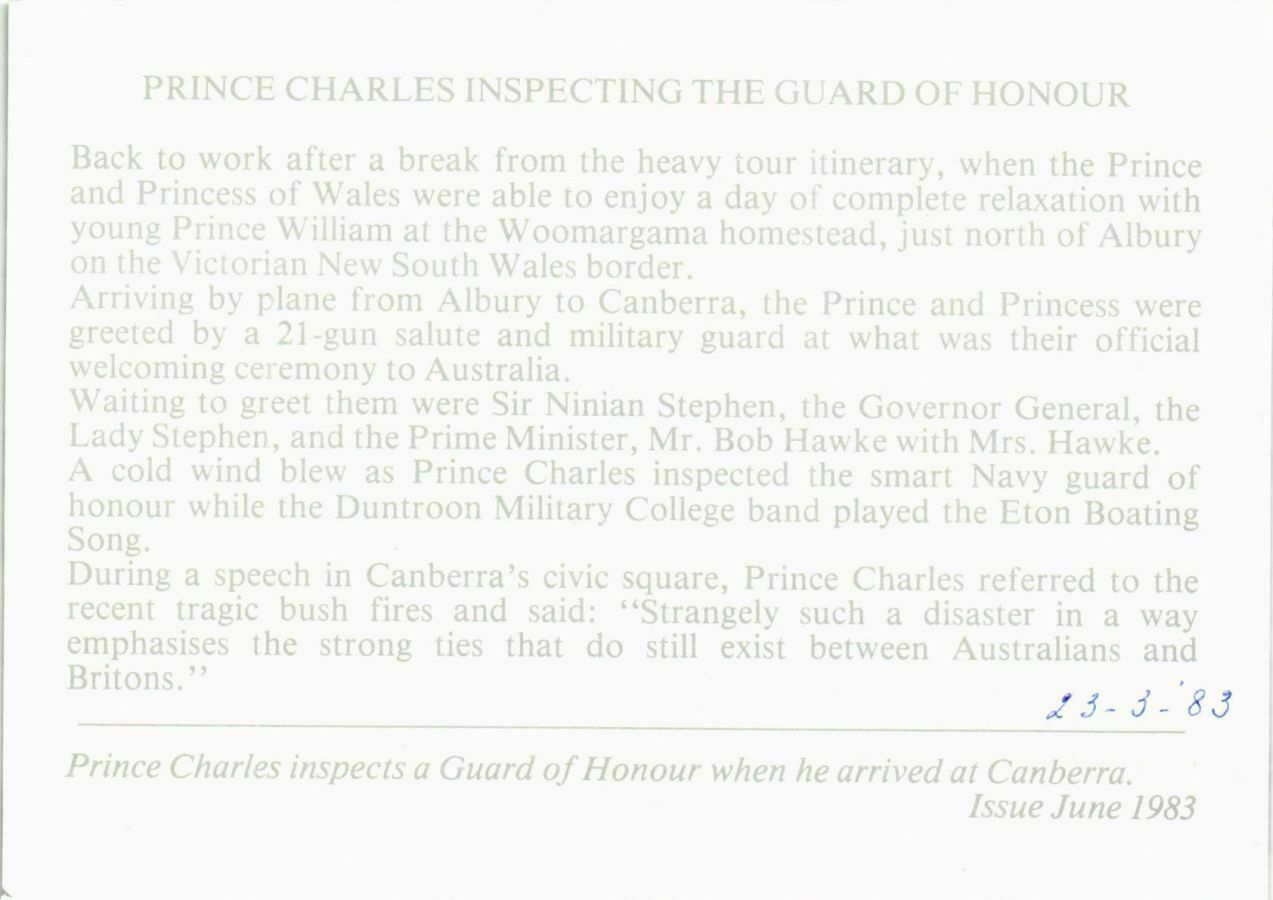 PRINCE CHARLES INSPECTING THE GUARD OF HONOUR

Back to work after a break from the heavy tour itinerary, when the Prince and Princess of Wales were able to enjoy a day of complete relaxation with young Prince William at the Woomargama homestead, just north of Albury on the Victorian New South Wales border.

Arriving by plane from Albury to Canberra, the Prince and Princess were greeted by a 21-gun salute and military guard at what was their official welcoming ceremony to Australia.

Waiting to greet them were Sir Ninian Stephen, the Governor General, the Lady Stephen, and the Prime Minister, Mr. Bob Hawke with Mrs. Hawke.

A cold wind blew as Prince Charles inspected the smart Navy guard of honour while the Duntroon Military College band played the Eton Boating Song.

During a speech in Canberra's civic square, Prince Charles referred to the recent tragic bush fires and said: "Strangely such a disaster in a way emphasises the strong ties that do still exist between Australians and Britons."

23-3-'83

Prince Charles inspects a Guard of Honour when he arrived at Canberra.
Issue June 1983